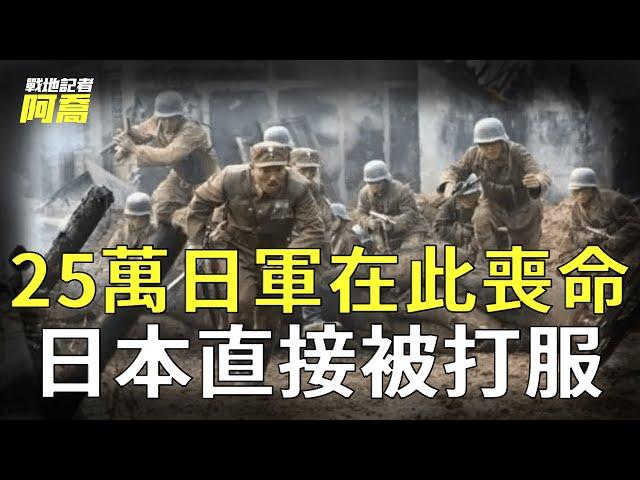 戰地記者
阿喬

25萬日軍在此喪命
日本直接被打服